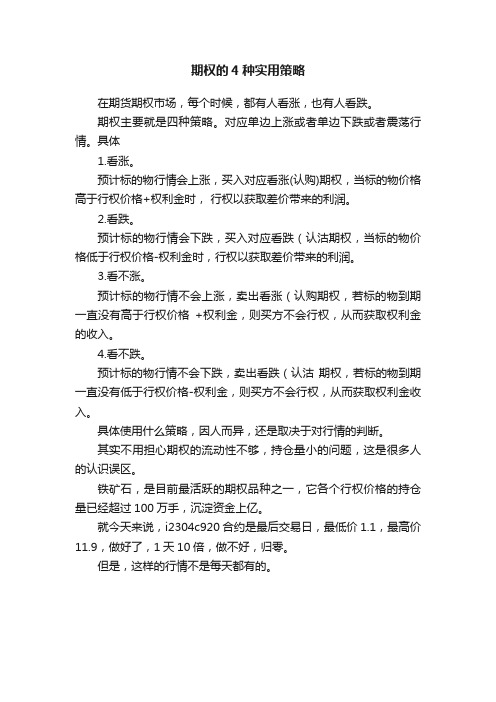 期权的 4 种实用策略

在期货期权市场，每个时候，都有人看涨，也有人看跌。

期权主要就是四种策略。对应单边上涨或者单边下跌或者震荡行情。具体

1.看涨。

预计标的物行情会上涨，买入对应看涨(认购)期权，当标的物价格高于行权价格+权利金时， 行权以获取差价带来的利润。

2.看跌。

预计标的物行情会下跌，买入对应看跌（认沽期权，当标的物价格低于行权价格-权利金时，行权以获取差价带来的利润。

3.看不涨。

预计标的物行情不会上涨，卖出看涨（认购期权，若标的物到期一直没有高于行权价格 +权利金，则买方不会行权，从而获取权利金的收入。

4.看不跌。

预计标的物行情不会下跌，卖出看跌（认沽 期权，若标的物到期一直没有低于行权价格-权利金，则买方不会行权，从而获取权利金收入。

具体使用什么策略，因人而异，还是取决于对行情的判断。

其实不用担心期权的流动性不够，持仓量小的问题，这是很多人的认识误区。

铁矿石，是目前最活跃的期权品种之一，它各个行权价格的持仓量已经超过 100 万手，沉淀资金上亿。

就今天来说，i2304c920 合约是最后交易日，最低价 1.1，最高价 11.9，做好了，1 天 10 倍，做不好，归零。

但是，这样的行情不是每天都有的。